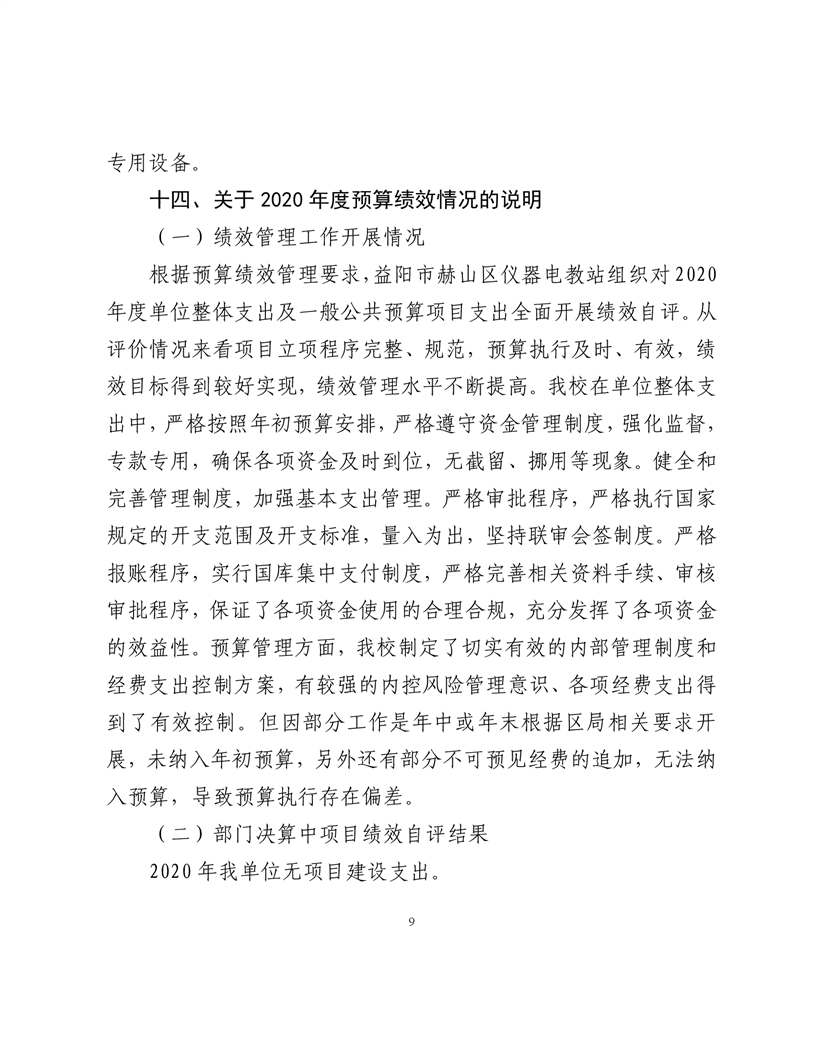 专用设备。

十四、关于 2020 年度预算绩效情况的说明

（一）绩效管理工作开展情况

根据预算绩效管理要求，益阳市赫山区仪器电教站组织对 2020 年度单位整体支出及一般公共预算项目支出全面开展绩效自评。从评价情况来看项目立项程序完整、规范，预算执行及时、有效，绩效目标得到较好实现，绩效管理水平不断提高。我校在单位整体支出中，严格按照年初预算安排，严格遵守资金管理制度，强化监督，专款专用，确保各项资金及时到位，无截留、挪用等现象。健全和完善管理制度，加强基本支出管理。严格审批程序，严格执行国家规定的开支范围及开支标准，量入为出，坚持联审会签制度。严格报账程序，实行国库集中支付制度，严格完善相关资料手续、审核审批程序，保证了各项资金使用的合理合规，充分发挥了各项资金的效益性。预算管理方面，我校制定了切实有效的内部管理制度和经费支出控制方案，有较强的内控风险管理意识、各项经费支出得到了有效控制。但因部分工作是年中或年末根据区局相关要求开展，未纳入年初预算，另外还有部分不可预见经费的追加，无法纳入预算，导致预算执行存在偏差。

（二）部门决算中项目绩效自评结果

2020 年我单位无项目建设支出。

9